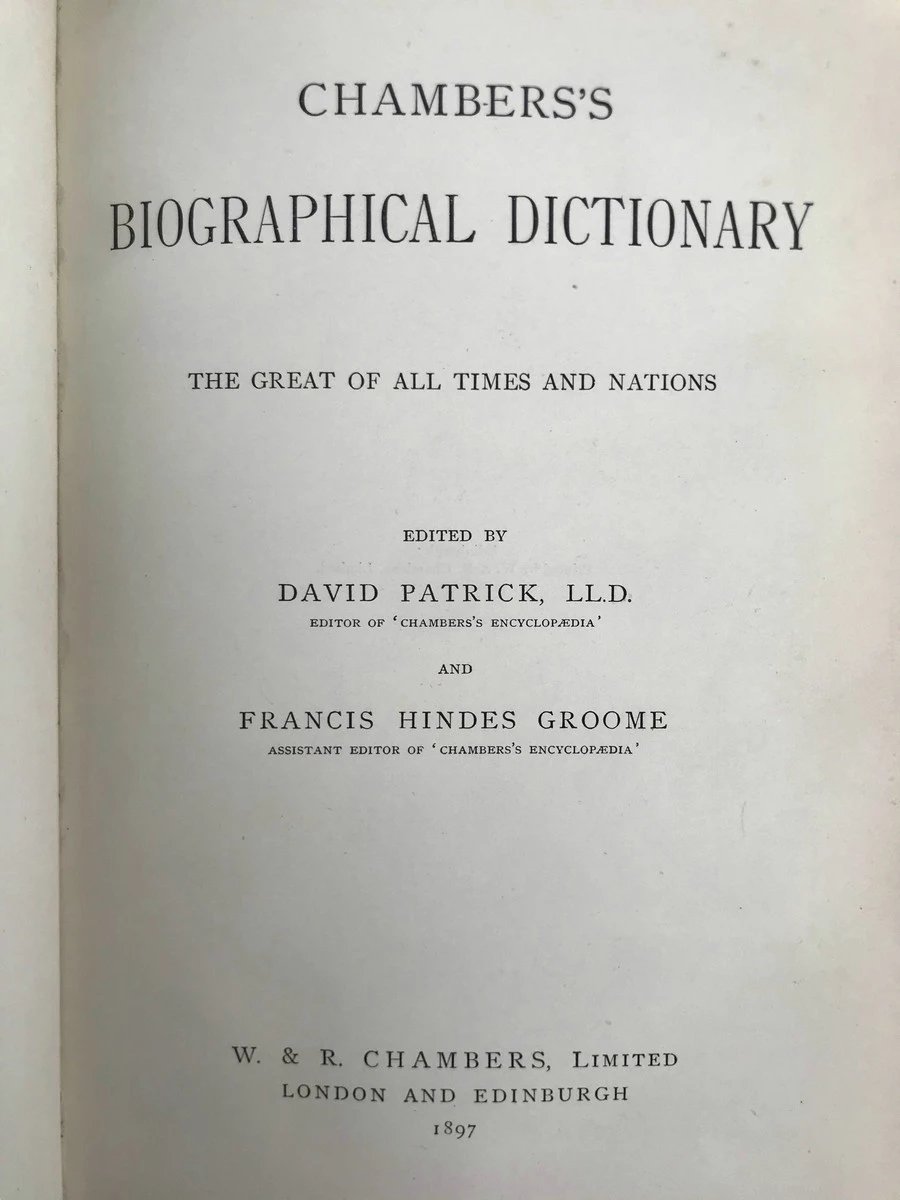 CHAMBERS'S

BIOGRAPHICAL DICTIONARY

THE GREAT OF ALL TIMES AND NATIONS

EDITED BY

DAVID PATRICK, LL.D.
EDITOR OF 'CHAMBERS'S ENCYCLOPÆDIA'

AND

FRANCIS HINDES GROOME
ASSISTANT EDITOR OF 'CHAMBERS'S ENCYCLOPÆDIA'

W. & R. CHAMBERS, LIMITED
LONDON AND EDINBURGH
1897